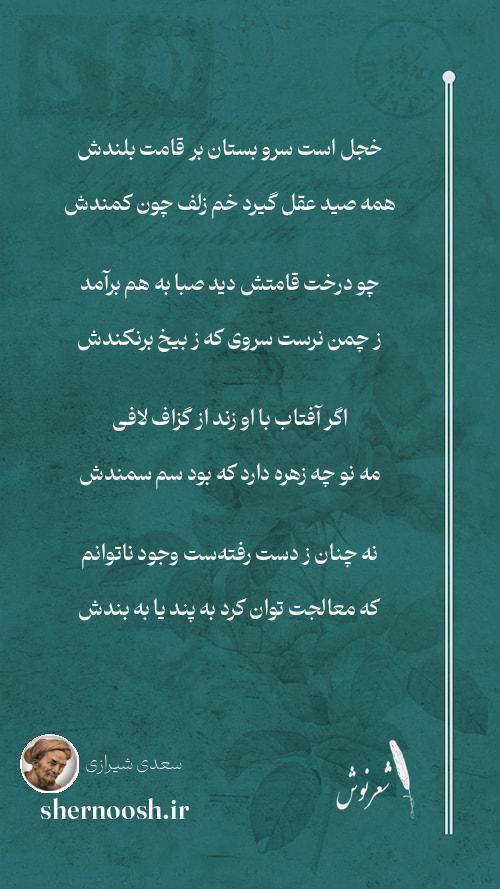 خجل است سرو بستان بر قامت بلندش
همه صید عقل گیرد خم زلف چون کمندش

چو درخت قامتش دید صبا به هم برآمد
ز چمن نرست سروی که ز بیخ برنکندش

اگر آفتاب با او زند از گزاف لافی
مه نو چه زهره دارد که بود سم سمندش

نه چنان ز دست رفته‌ست وجود ناتوانم
که معالجت توان کرد به پند یا به بندش

سعدی شیرازی
shernoosh.ir
شعرنوش